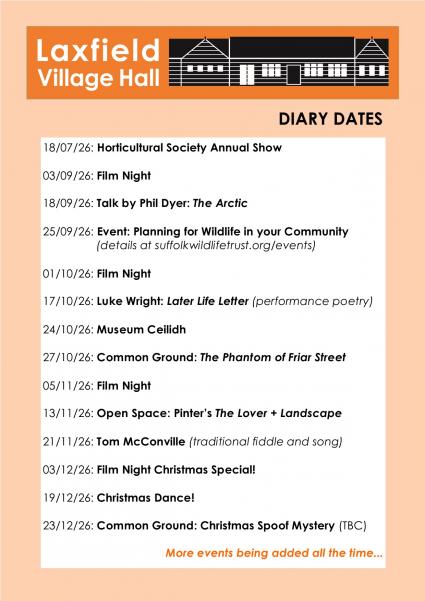 Laxfield Village Hall

DIARY DATES

18/07/26: Horticultural Society Annual Show

03/09/26: Film Night

18/09/26: Talk by Phil Dyer: The Arctic

25/09/26: Event: Planning for Wildlife in your Community (details at suffolkwildlifetrust.org/events)

01/10/26: Film Night

17/10/26: Luke Wright: Later Life Letter (performance poetry)

24/10/26: Museum Ceilidh

27/10/26: Common Ground: The Phantom of Friar Street

05/11/26: Film Night

13/11/26: Open Space: Pinter's The Lover + Landscape

21/11/26: Tom McConville (traditional fiddle and song)

03/12/26: Film Night Christmas Special!

19/12/26: Christmas Dance!

23/12/26: Common Ground: Christmas Spoof Mystery (TBC)

More events being added all the time...